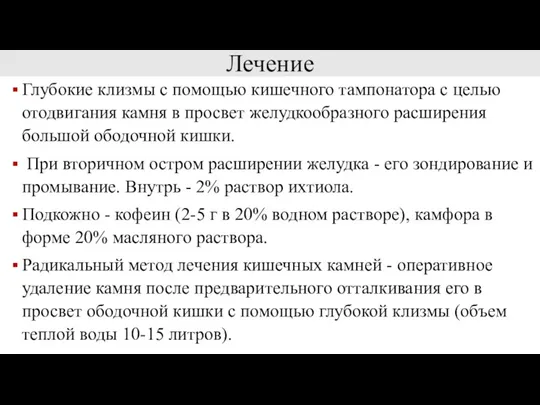 Лечение

▪ Глубокие клизмы с помощью кишечного тампонатора с целью отодвигания камня в просвет желудкообразного расширения большой ободочной кишки.

▪ При вторичном остром расширении желудка - его зондирование и промывание. Внутрь - 2% раствор ихтиола.

▪ Подкожно - кофеин (2-5 г в 20% водном растворе), камфора в форме 20% масляного раствора.

▪ Радикальный метод лечения кишечных камней - оперативное удаление камня после предварительного отталкивания его в просвет ободочной кишки с помощью глубокой клизмы (объем теплой воды 10-15 литров).